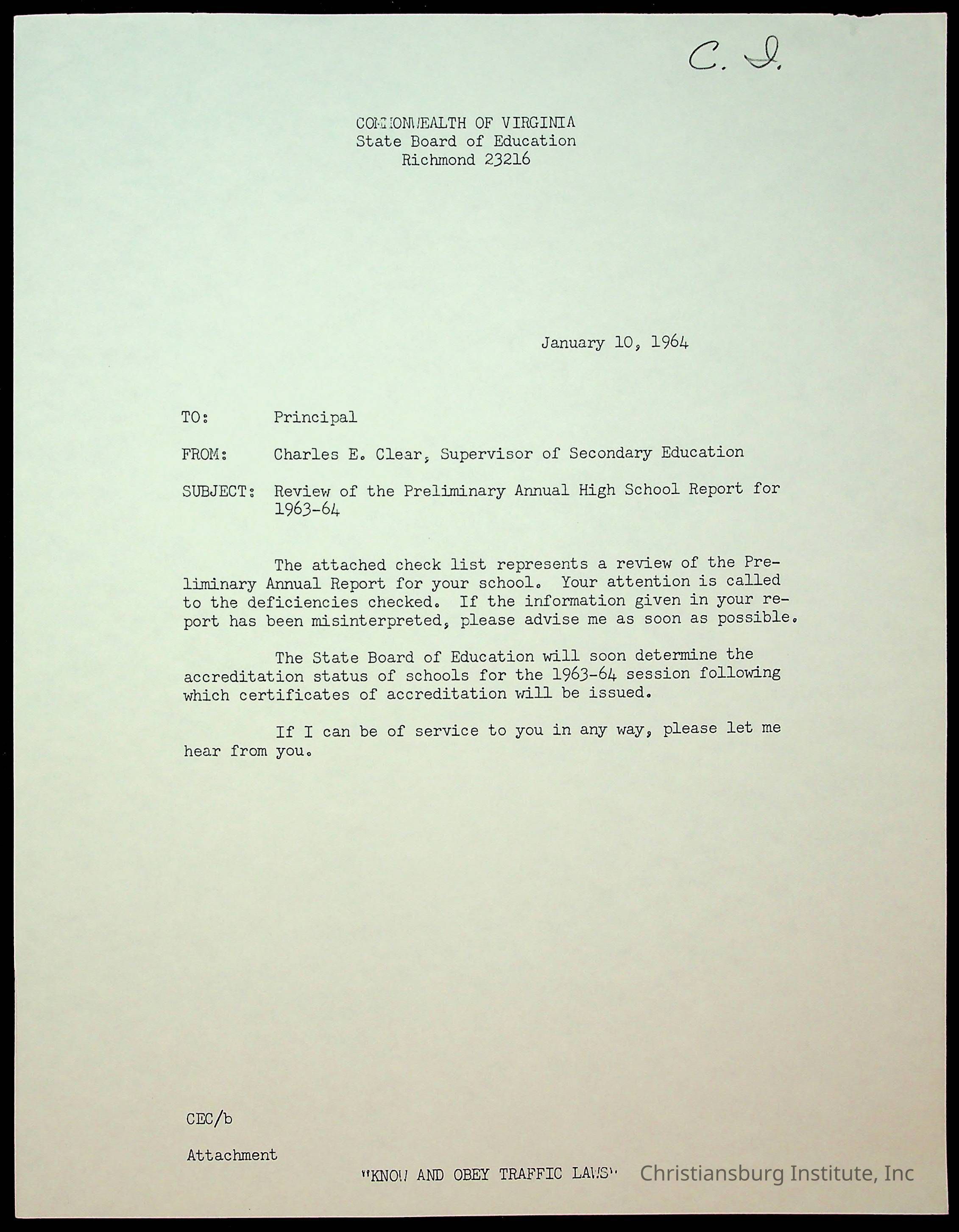 C. I.

COMMONWEALTH OF VIRGINIA
State Board of Education
Richmond 23216

January 10, 1964

TO: Principal

FROM: Charles E. Clear, Supervisor of Secondary Education

SUBJECT: Review of the Preliminary Annual High School Report for 1963-64

The attached check list represents a review of the Preliminary Annual Report for your school. Your attention is called to the deficiencies checked. If the information given in your report has been misinterpreted, please advise me as soon as possible.

The State Board of Education will soon determine the accreditation status of schools for the 1963-64 session following which certificates of accreditation will be issued.

If I can be of service to you in any way, please let me hear from you.

CEC/b

Attachment

"KNOW AND OBEY TRAFFIC LAWS"

Christiansburg Institute, Inc